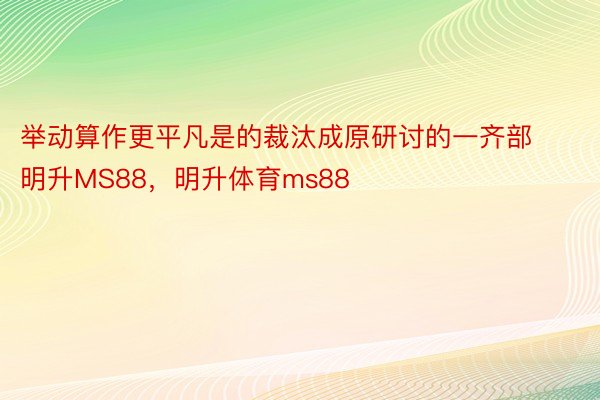 举动算作更平凡是的裁汰成原研讨的一齐部明升MS88，明升体育ms88